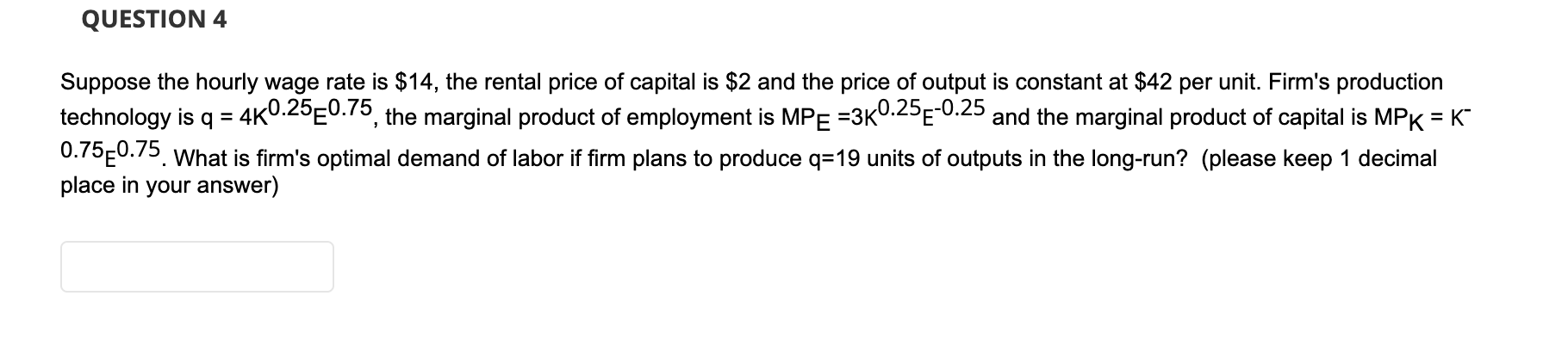 QUESTION 4

Suppose the hourly wage rate is \$14, the rental price of capital is \$2 and the price of output is constant at \$42 per unit. Firm's production technology is $q = 4K^{0.25}E^{0.75}$, the marginal product of employment is $MP_E = 3K^{0.25}E^{-0.25}$ and the marginal product of capital is $MP_K = K^{-0.75}E^{0.75}$. What is firm's optimal demand of labor if firm plans to produce q=19 units of outputs in the long-run? (please keep 1 decimal place in your answer)